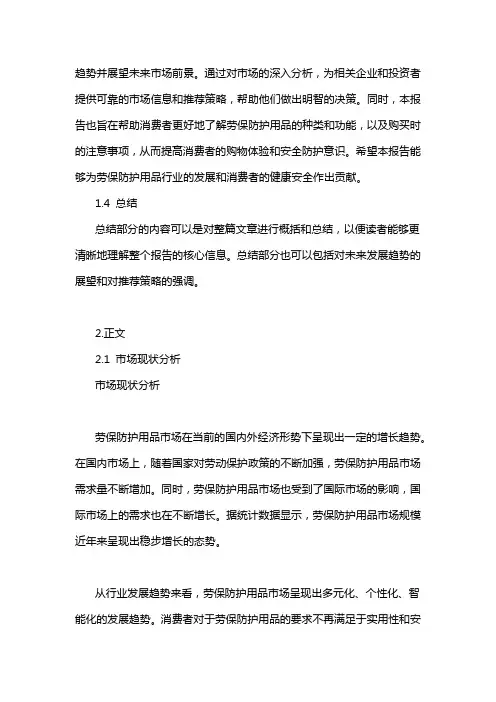 趋势并展望未来市场前景。通过对市场的深入分析，为相关企业和投资者提供可靠的市场信息和推荐策略，帮助他们做出明智的决策。同时，本报告也旨在帮助消费者更好地了解劳保防护用品的种类和功能，以及购买时的注意事项，从而提高消费者的购物体验和安全防护意识。希望本报告能够为劳保防护用品行业的发展和消费者的健康安全作出贡献。

1.4 总结

总结部分的内容可以是对整篇文章进行概括和总结，以便读者能够更清晰地理解整个报告的核心信息。总结部分也可以包括对未来发展趋势的展望和对推荐策略的强调。

2.正文

2.1 市场现状分析

市场现状分析

劳保防护用品市场在当前的国内外经济形势下呈现出一定的增长趋势。在国内市场上，随着国家对劳动保护政策的不断加强，劳保防护用品市场需求量不断增加。同时，劳保防护用品市场也受到了国际市场的影响，国际市场上的需求也在不断增长。据统计数据显示，劳保防护用品市场规模近年来呈现出稳步增长的态势。

从行业发展趋势来看，劳保防护用品市场呈现出多元化、个性化、智能化的发展趋势。消费者对于劳保防护用品的要求不再满足于实用性和安